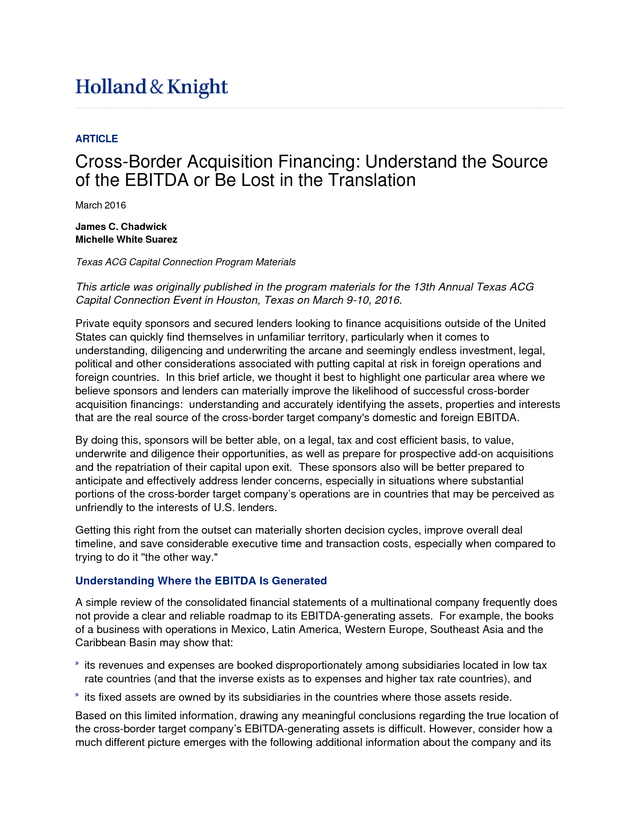 Holland & Knight

ARTICLE

Cross-Border Acquisition Financing: Understand the Source of the EBITDA or Be Lost in the Translation

March 2016

James C. Chadwick
Michelle White Suarez

Texas ACG Capital Connection Program Materials

This article was originally published in the program materials for the 13th Annual Texas ACG Capital Connection Event in Houston, Texas on March 9-10, 2016.

Private equity sponsors and secured lenders looking to finance acquisitions outside of the United States can quickly find themselves in unfamiliar territory, particularly when it comes to understanding, diligencing and underwriting the arcane and seemingly endless investment, legal, political and other considerations associated with putting capital at risk in foreign operations and foreign countries. In this brief article, we thought it best to highlight one particular area where we believe sponsors and lenders can materially improve the likelihood of successful cross-border acquisition financings: understanding and accurately identifying the assets, properties and interests that are the real source of the cross-border target company's domestic and foreign EBITDA.

By doing this, sponsors will be better able, on a legal, tax and cost efficient basis, to value, underwrite and diligence their opportunities, as well as prepare for prospective add-on acquisitions and the repatriation of their capital upon exit. These sponsors also will be better prepared to anticipate and effectively address lender concerns, especially in situations where substantial portions of the cross-border target company's operations are in countries that may be perceived as unfriendly to the interests of U.S. lenders.

Getting this right from the outset can materially shorten decision cycles, improve overall deal timeline, and save considerable executive time and transaction costs, especially when compared to trying to do it "the other way."

Understanding Where the EBITDA Is Generated

A simple review of the consolidated financial statements of a multinational company frequently does not provide a clear and reliable roadmap to its EBITDA-generating assets. For example, the books of a business with operations in Mexico, Latin America, Western Europe, Southeast Asia and the Caribbean Basin may show that:

» its revenues and expenses are booked disproportionately among subsidiaries located in low tax rate countries (and that the inverse exists as to expenses and higher tax rate countries), and

» its fixed assets are owned by its subsidiaries in the countries where those assets reside.

Based on this limited information, drawing any meaningful conclusions regarding the true location of the cross-border target company's EBITDA-generating assets is difficult. However, consider how a much different picture emerges with the following additional information about the company and its